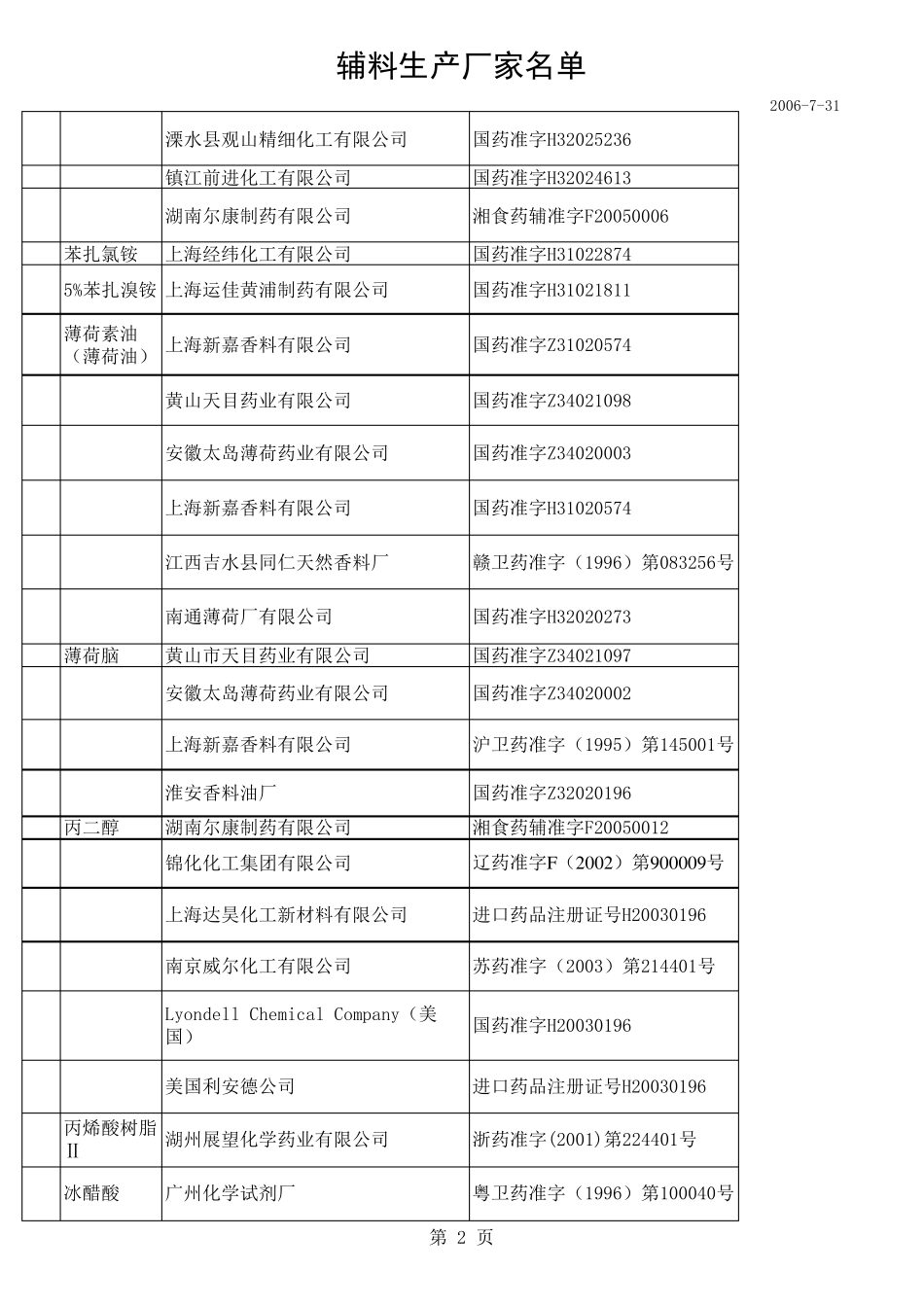 辅料生产厂家名单

2006-7-31

|  |  |  |  |
|---|---|---|---|
|  |  | 溧水县观山精细化工有限公司 | 国药准字H32025236 |
|  |  | 镇江前进化工有限公司 | 国药准字H32024613 |
|  |  | 湖南尔康制药有限公司 | 湘食药辅准字F20050006 |
|  | 苯扎氯铵 | 上海经纬化工有限公司 | 国药准字H31022874 |
|  | 5%苯扎溴铵 | 上海运佳黄浦制药有限公司 | 国药准字H31021811 |
|  | 薄荷素油（薄荷油） | 上海新嘉香料有限公司 | 国药准字Z31020574 |
|  |  | 黄山天目药业有限公司 | 国药准字Z34021098 |
|  |  | 安徽太岛薄荷药业有限公司 | 国药准字Z34020003 |
|  |  | 上海新嘉香料有限公司 | 国药准字H31020574 |
|  |  | 江西吉水县同仁天然香料厂 | 赣卫药准字（1996）第083256号 |
|  |  | 南通薄荷厂有限公司 | 国药准字H32020273 |
|  | 薄荷脑 | 黄山市天目药业有限公司 | 国药准字Z34021097 |
|  |  | 安徽太岛薄荷药业有限公司 | 国药准字Z34020002 |
|  |  | 上海新嘉香料有限公司 | 沪卫药准字（1995）第145001号 |
|  |  | 淮安香料油厂 | 国药准字Z32020196 |
|  | 丙二醇 | 湖南尔康制药有限公司 | 湘食药辅准字F20050012 |
|  |  | 锦化化工集团有限公司 | 辽药准字F（2002）第900009号 |
|  |  | 上海达昊化工新材料有限公司 | 进口药品注册证号H20030196 |
|  |  | 南京威尔化工有限公司 | 苏药准字（2003）第214401号 |
|  |  | Lyondell Chemical Company（美国） | 国药准字H20030196 |
|  |  | 美国利安德公司 | 进口药品注册证号H20030196 |
|  | 丙烯酸树脂Ⅱ | 湖州展望化学药业有限公司 | 浙药准字(2001)第224401号 |
|  | 冰醋酸 | 广州化学试剂厂 | 粤卫药准字（1996）第100040号 |

第 2 页